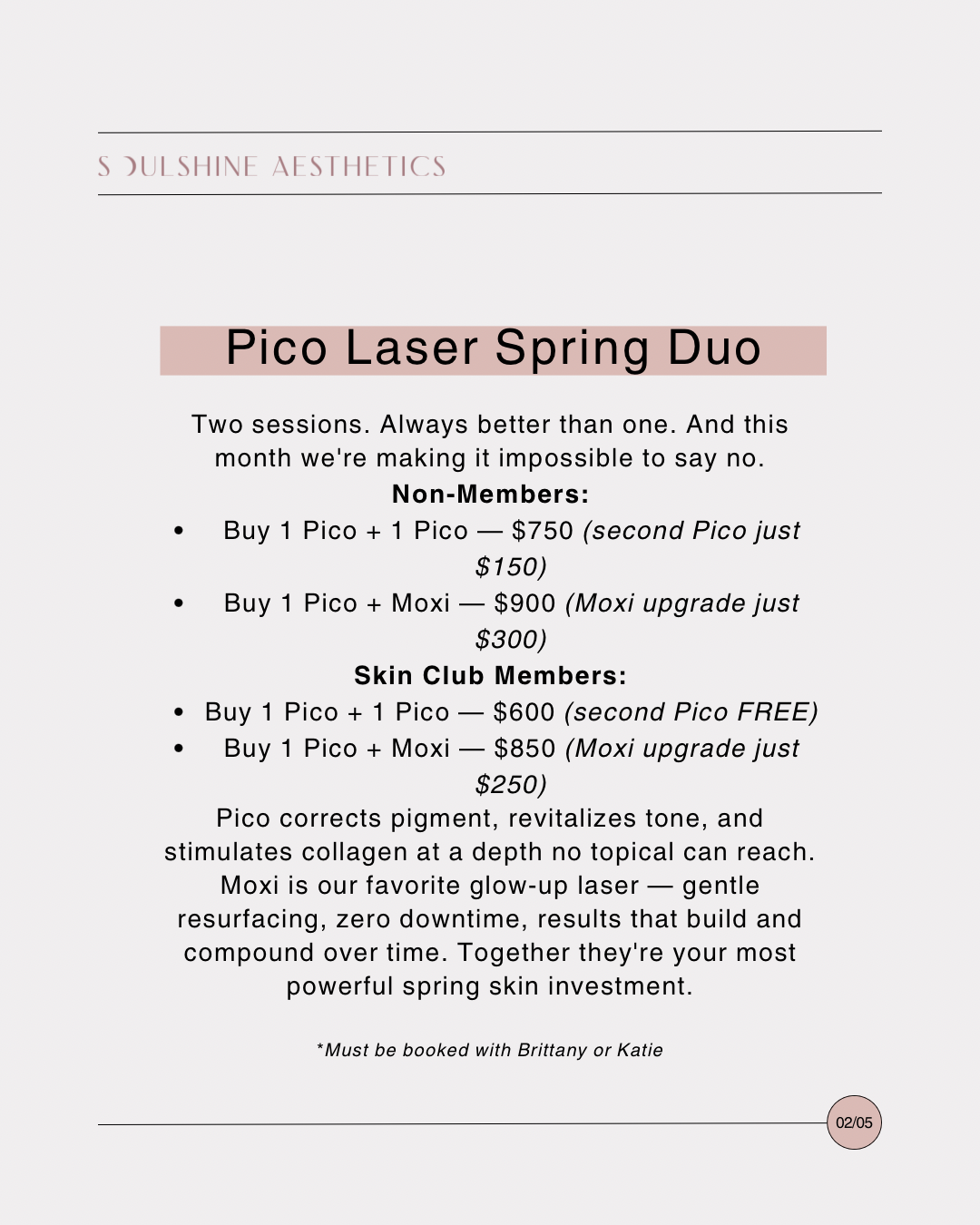 SOULSHINE AESTHETICS

Pico Laser Spring Duo

Two sessions. Always better than one. And this month we're making it impossible to say no.

Non-Members:

• Buy 1 Pico + 1 Pico — $750 (second Pico just $150)
• Buy 1 Pico + Moxi — $900 (Moxi upgrade just $300)

Skin Club Members:

• Buy 1 Pico + 1 Pico — $600 (second Pico FREE)
• Buy 1 Pico + Moxi — $850 (Moxi upgrade just $250)

Pico corrects pigment, revitalizes tone, and stimulates collagen at a depth no topical can reach. Moxi is our favorite glow-up laser — gentle resurfacing, zero downtime, results that build and compound over time. Together they're your most powerful spring skin investment.

*Must be booked with Brittany or Katie

02/05